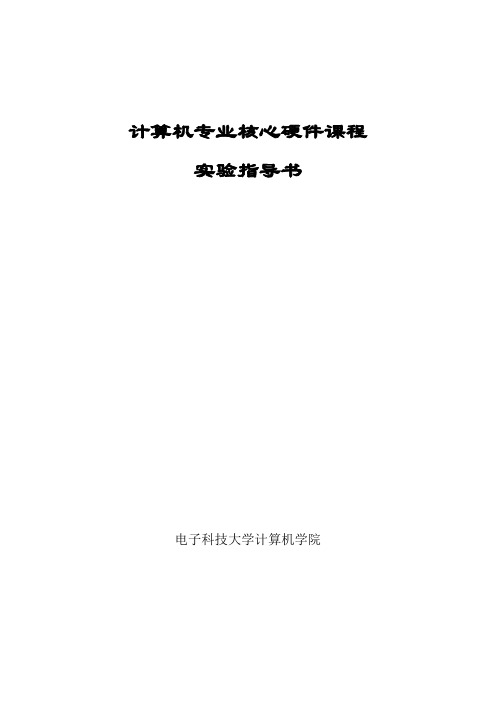 计算机专业核心硬件课程

实验指导书

电子科技大学计算机学院